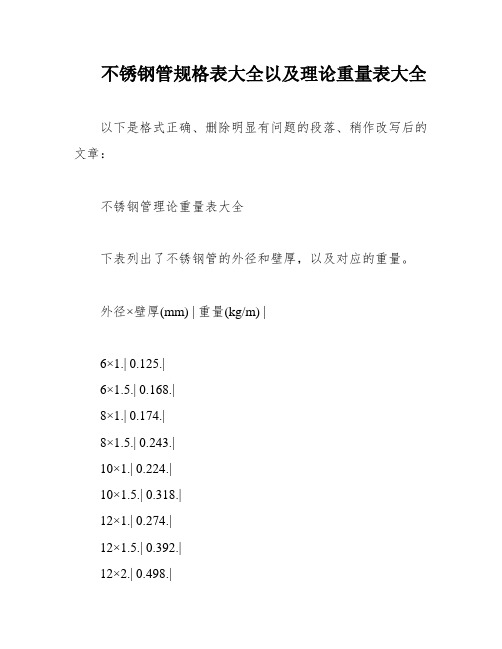 不锈钢管规格表大全以及理论重量表大全

以下是格式正确、删除明显有问题的段落、稍作改写后的文章：

不锈钢管理论重量表大全

下表列出了不锈钢管的外径和壁厚，以及对应的重量。

外径×壁厚(mm) | 重量(kg/m) |

6×1.| 0.125.|
6×1.5.| 0.168.|
8×1.| 0.174.|
8×1.5.| 0.243.|
10×1.| 0.224.|
10×1.5.| 0.318.|
12×1.| 0.274.|
12×1.5.| 0.392.|
12×2.| 0.498.|